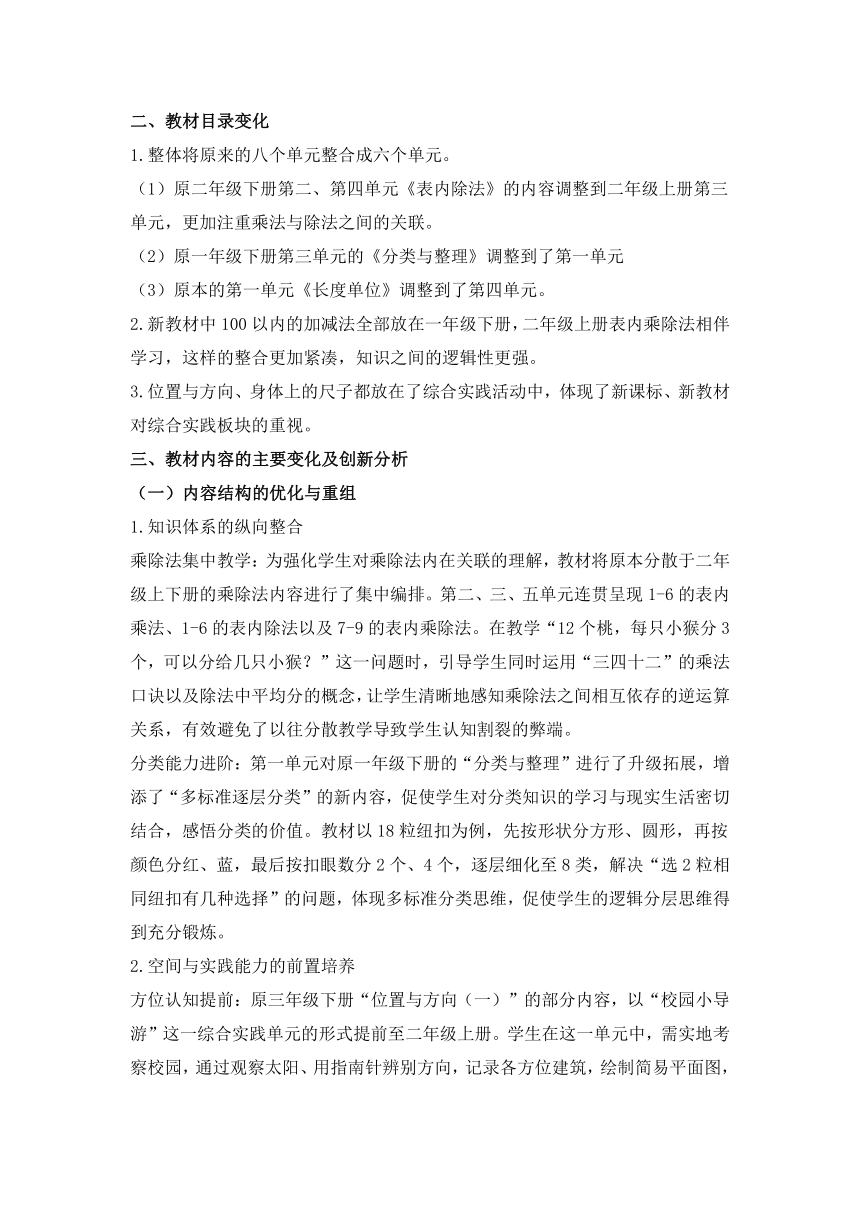 二、教材目录变化

1.整体将原来的八个单元整合成六个单元。

（1）原二年级下册第二、第四单元《表内除法》的内容调整到二年级上册第三单元，更加注重乘法与除法之间的关联。

（2）原一年级下册第三单元的《分类与整理》调整到了第一单元

（3）原本的第一单元《长度单位》调整到了第四单元。

2.新教材中100以内的加减法全部放在一年级下册，二年级上册表内乘除法相伴学习，这样的整合更加紧凑，知识之间的逻辑性更强。

3.位置与方向、身体上的尺子都放在了综合实践活动中，体现了新课标、新教材对综合实践板块的重视。

三、教材内容的主要变化及创新分析

（一）内容结构的优化与重组

1.知识体系的纵向整合

乘除法集中教学：为强化学生对乘除法内在关联的理解，教材将原本分散于二年级上下册的乘除法内容进行了集中编排。第二、三、五单元连贯呈现1-6的表内乘法、1-6的表内除法以及7-9的表内乘除法。在教学“12个桃，每只小猴分3个，可以分给几只小猴？”这一问题时，引导学生同时运用“三四十二”的乘法口诀以及除法中平均分的概念，让学生清晰地感知乘除法之间相互依存的逆运算关系，有效避免了以往分散教学导致学生认知割裂的弊端。

分类能力进阶：第一单元对原一年级下册的“分类与整理”进行了升级拓展，增添了“多标准逐层分类”的新内容，促使学生对分类知识的学习与现实生活密切结合，感悟分类的价值。教材以18粒纽扣为例，先按形状分方形、圆形，再按颜色分红、蓝，最后按扣眼数分2个、4个，逐层细化至8类，解决“选2粒相同纽扣有几种选择”的问题，体现多标准分类思维，促使学生的逻辑分层思维得到充分锻炼。

2.空间与实践能力的前置培养

方位认知提前：原三年级下册“位置与方向（一）”的部分内容，以“校园小导游”这一综合实践单元的形式提前至二年级上册。学生在这一单元中，需实地考察校园，通过观察太阳、用指南针辨别方向，记录各方位建筑，绘制简易平面图，